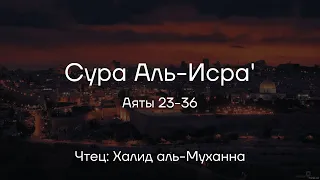 Сура Аль-Исра'

Аяты 23-36

Чтец: Халид аль-Муханна